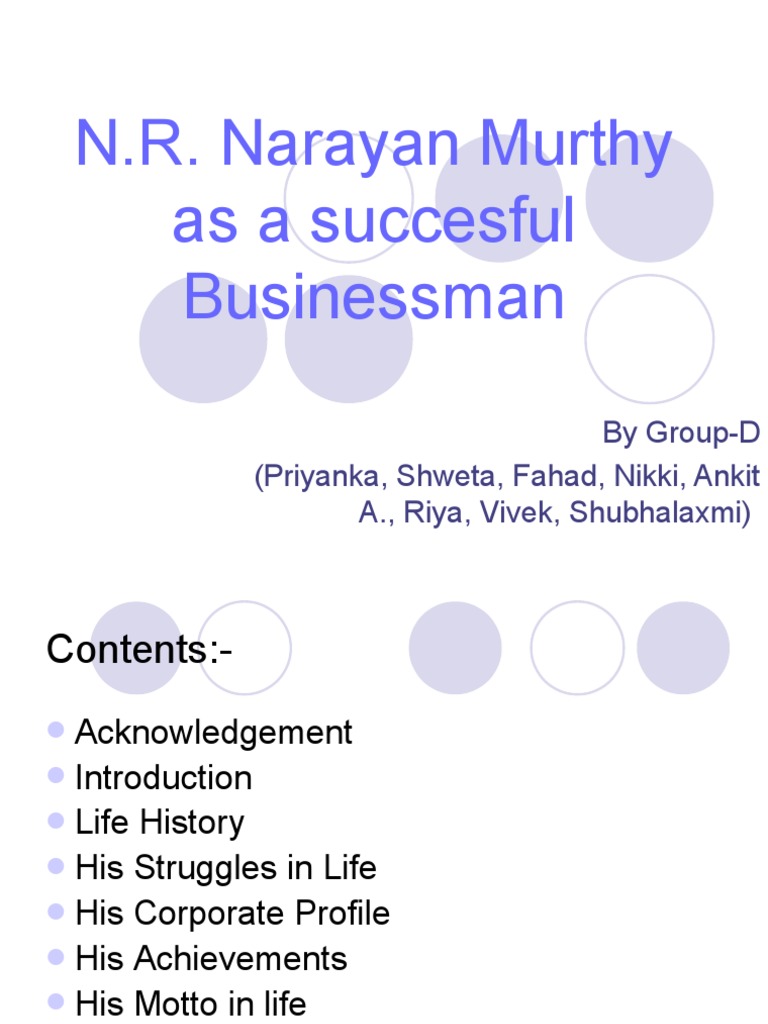 N.R. Narayan Murthy as a succesful Businessman

By Group-D
(Priyanka, Shweta, Fahad, Nikki, Ankit A., Riya, Vivek, Shubhalaxmi)

Contents:-

• Acknowledgement
• Introduction
• Life History
• His Struggles in Life
• His Corporate Profile
• His Achievements
• His Motto in life